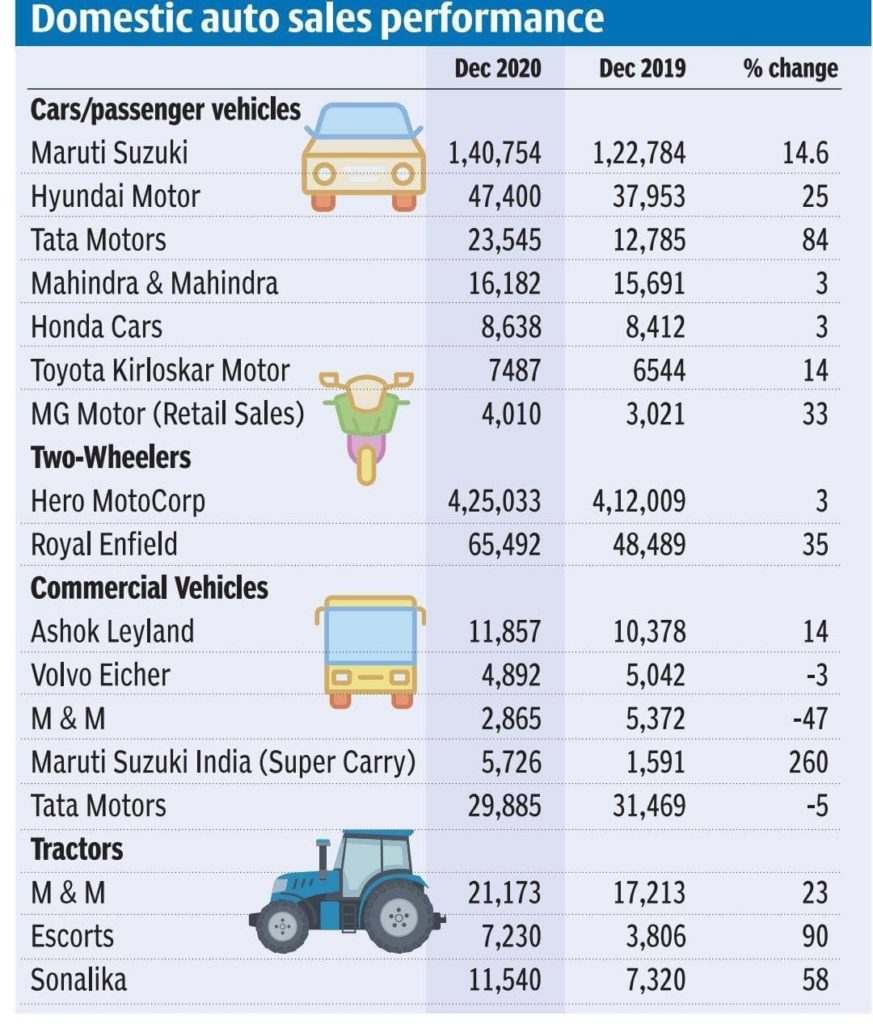 Domestic auto sales performance

| | Dec 2020 | Dec 2019 | % change |
|---|---|---|---|
| **Cars/passenger vehicles** | | | |
| Maruti Suzuki | 1,40,754 | 1,22,784 | 14.6 |
| Hyundai Motor | 47,400 | 37,953 | 25 |
| Tata Motors | 23,545 | 12,785 | 84 |
| Mahindra & Mahindra | 16,182 | 15,691 | 3 |
| Honda Cars | 8,638 | 8,412 | 3 |
| Toyota Kirloskar Motor | 7487 | 6544 | 14 |
| MG Motor (Retail Sales) | 4,010 | 3,021 | 33 |
| **Two-Wheelers** | | | |
| Hero MotoCorp | 4,25,033 | 4,12,009 | 3 |
| Royal Enfield | 65,492 | 48,489 | 35 |
| **Commercial Vehicles** | | | |
| Ashok Leyland | 11,857 | 10,378 | 14 |
| Volvo Eicher | 4,892 | 5,042 | -3 |
| M & M | 2,865 | 5,372 | -47 |
| Maruti Suzuki India (Super Carry) | 5,726 | 1,591 | 260 |
| Tata Motors | 29,885 | 31,469 | -5 |
| **Tractors** | | | |
| M & M | 21,173 | 17,213 | 23 |
| Escorts | 7,230 | 3,806 | 90 |
| Sonalika | 11,540 | 7,320 | 58 |